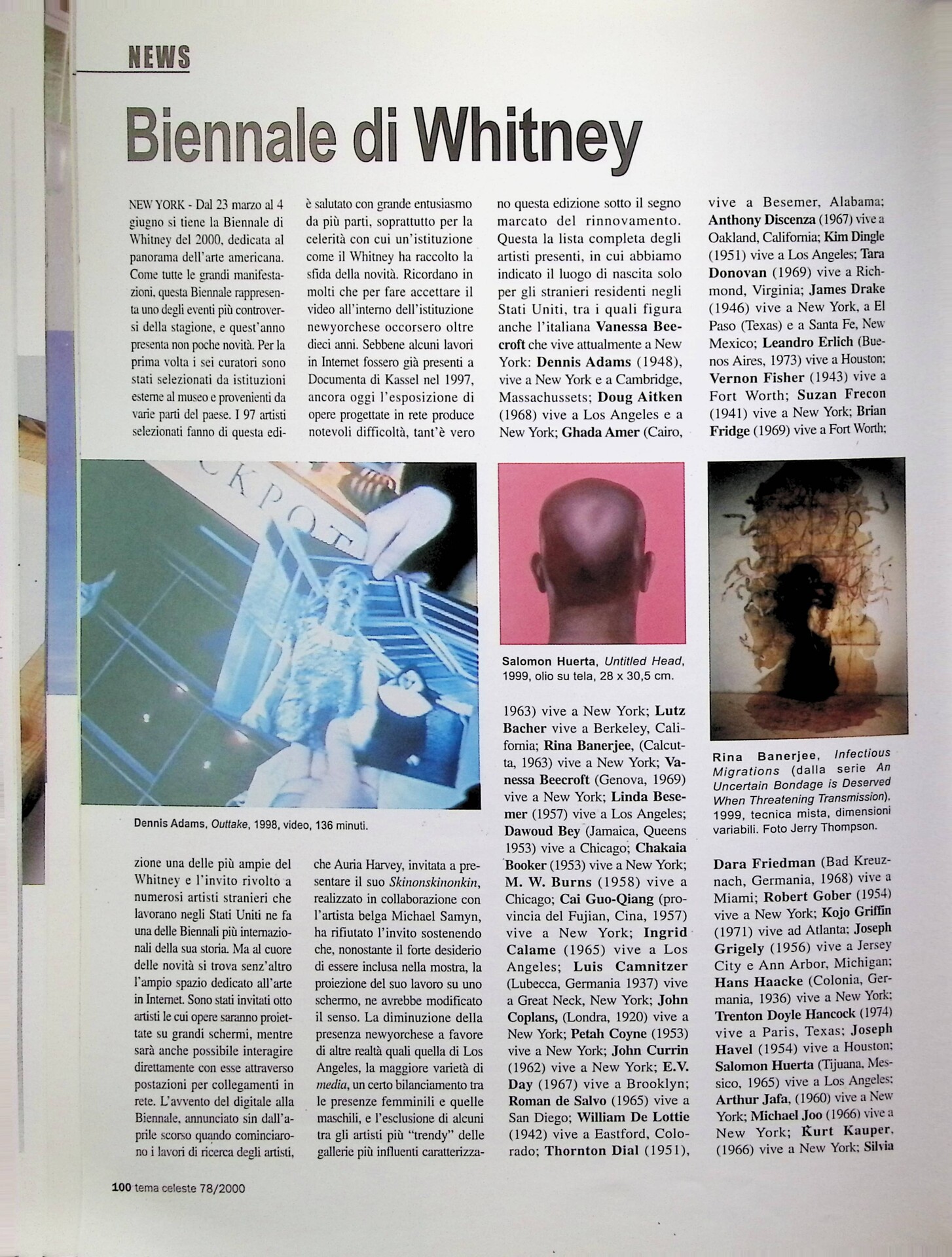 NEWS

Biennale di Whitney

NEW YORK - Dal 23 marzo al 4 giugno si tiene la Biennale di Whitney del 2000, dedicata al panorama dell'arte americana. Come tutte le grandi manifestazioni, questa Biennale rappresenta uno degli eventi più controversi della stagione, e quest'anno presenta non poche novità. Per la prima volta i sei curatori sono stati selezionati da istituzioni esterne al museo e provenienti da varie parti del paese. I 97 artisti selezionati fanno di questa edizione una delle più ampie del Whitney e l'invito rivolto a numerosi artisti stranieri che lavorano negli Stati Uniti ne fa una delle Biennali più internazionali della sua storia. Ma al cuore delle novità si trova senz'altro l'ampio spazio dedicato all'arte in Internet. Sono stati invitati otto artisti le cui opere saranno proiettate su grandi schermi, mentre sarà anche possibile interagire direttamente con esse attraverso postazioni per collegamenti in rete. L'avvento del digitale alla Biennale, annunciato sin dall'aprile scorso quando cominciarono i lavori di ricerca degli artisti, è salutato con grande entusiasmo da più parti, soprattutto per la celerità con cui un'istituzione come il Whitney ha raccolto la sfida della novità. Ricordano in molti che per fare accettare il video all'interno dell'istituzione newyorchese occorsero oltre dieci anni. Sebbene alcuni lavori in Internet fossero già presenti a Documenta di Kassel nel 1997, ancora oggi l'esposizione di opere progettate in rete produce notevoli difficoltà, tant'è vero che Auria Harvey, invitata a presentare il suo Skinonskinonkin, realizzato in collaborazione con l'artista belga Michael Samyn, ha rifiutato l'invito sostenendo che, nonostante il forte desiderio di essere inclusa nella mostra, la proiezione del suo lavoro su uno schermo, ne avrebbe modificato il senso. La diminuzione della presenza newyorchese a favore di altre realtà quali quella di Los Angeles, la maggiore varietà di media, un certo bilanciamento tra le presenze femminili e quelle maschili, e l'esclusione di alcuni tra gli artisti più "trendy" delle gallerie più influenti caratterizzano questa edizione sotto il segno marcato del rinnovamento. Questa la lista completa degli artisti presenti, in cui abbiamo indicato il luogo di nascita solo per gli stranieri residenti negli Stati Uniti, tra i quali figura anche l'italiana Vanessa Beecroft che vive attualmente a New York: Dennis Adams (1948), vive a New York e a Cambridge, Massachussets; Doug Aitken (1968) vive a Los Angeles e a New York; Ghada Amer (Cairo, 1963) vive a New York; Lutz Bacher vive a Berkeley, California; Rina Banerjee, (Calcutta, 1963) vive a New York; Vanessa Beecroft (Genova, 1969) vive a New York; Linda Besemer (1957) vive a Los Angeles; Dawoud Bey (Jamaica, Queens 1953) vive a Chicago; Chakaia Booker (1953) vive a New York; M. W. Burns (1958) vive a Chicago; Cai Guo-Qiang (provincia del Fujian, Cina, 1957) vive a New York; Ingrid Calame (1965) vive a Los Angeles; Luis Camnitzer (Lubecca, Germania 1937) vive a Great Neck, New York; John Coplans, (Londra, 1920) vive a New York; Petah Coyne (1953) vive a New York; John Currin (1962) vive a New York; E.V. Day (1967) vive a Brooklyn; Roman de Salvo (1965) vive a San Diego; William De Lottie (1942) vive a Eastford, Colorado; Thornton Dial (1951), vive a Besemer, Alabama; Anthony Discenza (1967) vive a Oakland, California; Kim Dingle (1951) vive a Los Angeles; Tara Donovan (1969) vive a Richmond, Virginia; James Drake (1946) vive a New York, a El Paso (Texas) e a Santa Fe, New Mexico; Leandro Erlich (Buenos Aires, 1973) vive a Houston; Vernon Fisher (1943) vive a Fort Worth; Suzan Frecon (1941) vive a New York; Brian Fridge (1969) vive a Fort Worth; Dara Friedman (Bad Kreuznach, Germania, 1968) vive a Miami; Robert Gober (1954) vive a New York; Kojo Griffin (1971) vive ad Atlanta; Joseph Grigely (1956) vive a Jersey City e Ann Arbor, Michigan; Hans Haacke (Colonia, Germania, 1936) vive a New York; Trenton Doyle Hancock (1974) vive a Paris, Texas; Joseph Havel (1954) vive a Houston; Salomon Huerta (Tijuana, Messico, 1965) vive a Los Angeles; Arthur Jafa, (1960) vive a New York; Michael Joo (1966) vive a New York; Kurt Kauper, (1966) vive a New York; Silvia

Dennis Adams, Outtake, 1998, video, 136 minuti.

Salomon Huerta, Untitled Head, 1999, olio su tela, 28 x 30,5 cm.

Rina Banerjee, Infectious Migrations (dalla serie An Uncertain Bondage is Deserved When Threatening Transmission), 1999, tecnica mista, dimensioni variabili. Foto Jerry Thompson.

100 tema celeste 78/2000